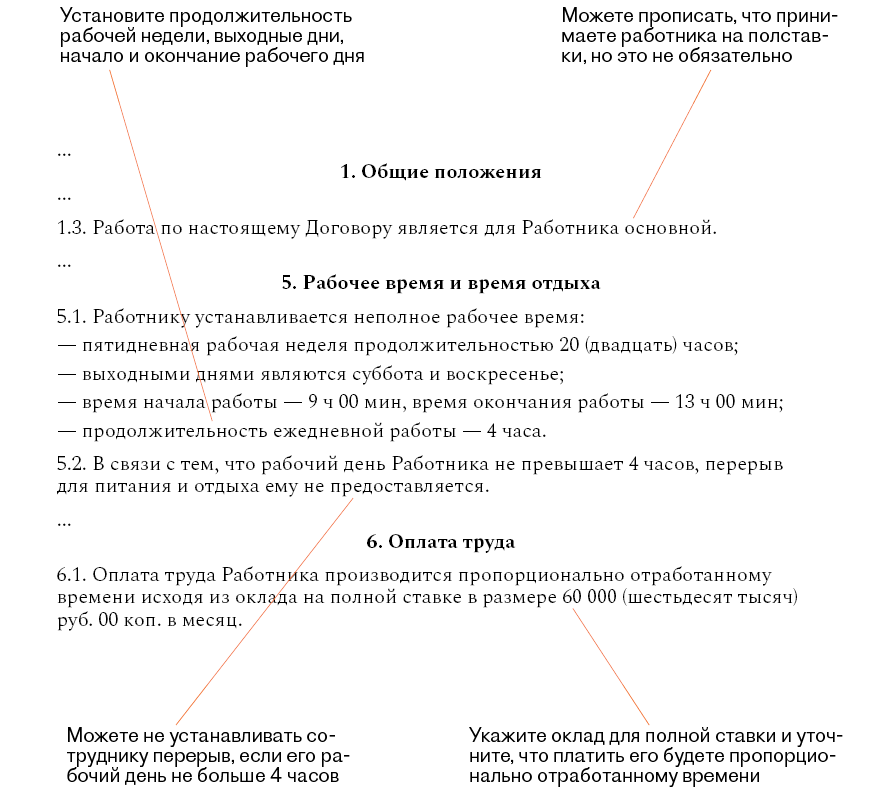 Установите продолжительность рабочей недели, выходные дни, начало и окончание рабочего дня

Можете прописать, что принимаете работника на полставки, но это не обязательно

...

1. Общие положения

...

1.3. Работа по настоящему Договору является для Работника основной.

...

5. Рабочее время и время отдыха

5.1. Работнику устанавливается неполное рабочее время:
— пятидневная рабочая неделя продолжительностью 20 (двадцать) часов;
— выходными днями являются суббота и воскресенье;
— время начала работы — 9 ч 00 мин, время окончания работы — 13 ч 00 мин;
— продолжительность ежедневной работы — 4 часа.

5.2. В связи с тем, что рабочий день Работника не превышает 4 часов, перерыв для питания и отдыха ему не предоставляется.

...

6. Оплата труда

6.1. Оплата труда Работника производится пропорционально отработанному времени исходя из оклада на полной ставке в размере 60 000 (шестьдесят тысяч) руб. 00 коп. в месяц.

Можете не устанавливать сотруднику перерыв, если его рабочий день не больше 4 часов

Укажите оклад для полной ставки и уточните, что платить его будете пропорционально отработанному времени